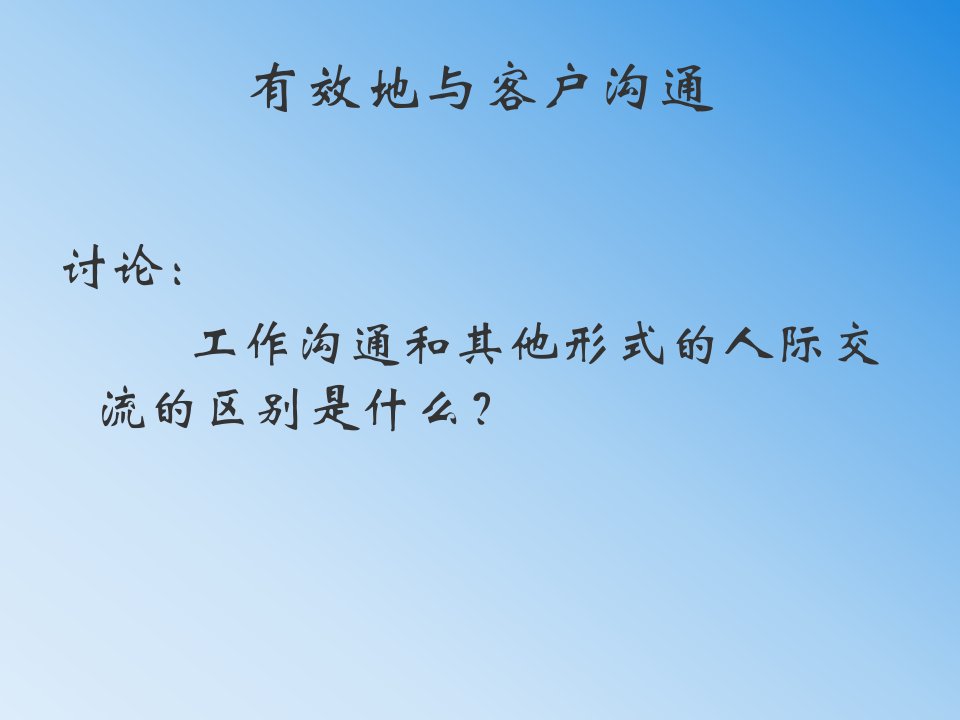 有效地与客户沟通

讨论：

工作沟通和其他形式的人际交流的区别是什么？